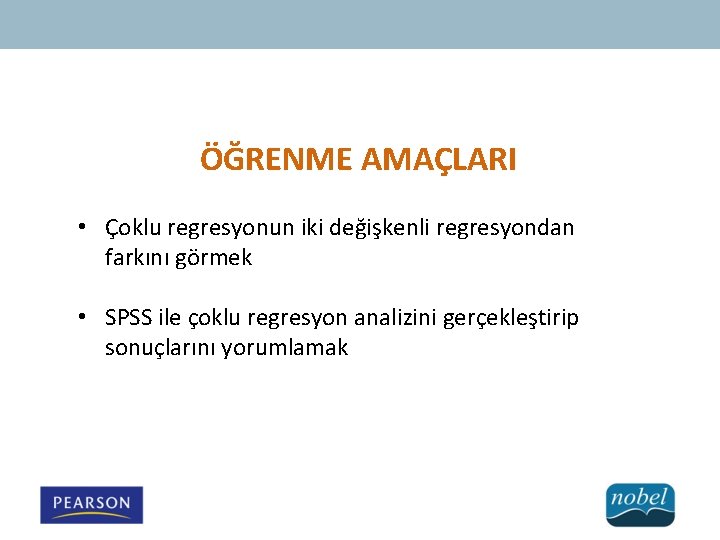 ÖĞRENME AMAÇLARI

• Çoklu regresyonun iki değişkenli regresyondan farkını görmek

• SPSS ile çoklu regresyon analizini gerçekleştirip sonuçlarını yorumlamak

PEARSON

nobel